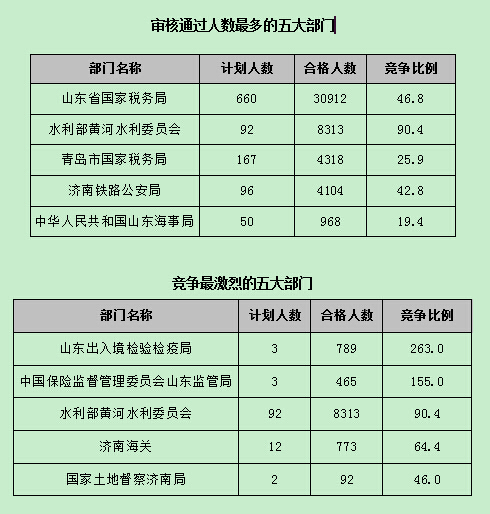 审核通过人数最多的五大部门

| 部门名称 | 计划人数 | 合格人数 | 竞争比例 |
|---|---|---|---|
| 山东省国家税务局 | 660 | 30912 | 46.8 |
| 水利部黄河水利委员会 | 92 | 8313 | 90.4 |
| 青岛市国家税务局 | 167 | 4318 | 25.9 |
| 济南铁路公安局 | 96 | 4104 | 42.8 |
| 中华人民共和国山东海事局 | 50 | 968 | 19.4 |

竞争最激烈的五大部门

| 部门名称 | 计划人数 | 合格人数 | 竞争比例 |
|---|---|---|---|
| 山东出入境检验检疫局 | 3 | 789 | 263.0 |
| 中国保险监督管理委员会山东监管局 | 3 | 465 | 155.0 |
| 水利部黄河水利委员会 | 92 | 8313 | 90.4 |
| 济南海关 | 12 | 773 | 64.4 |
| 国家土地督察济南局 | 2 | 92 | 46.0 |